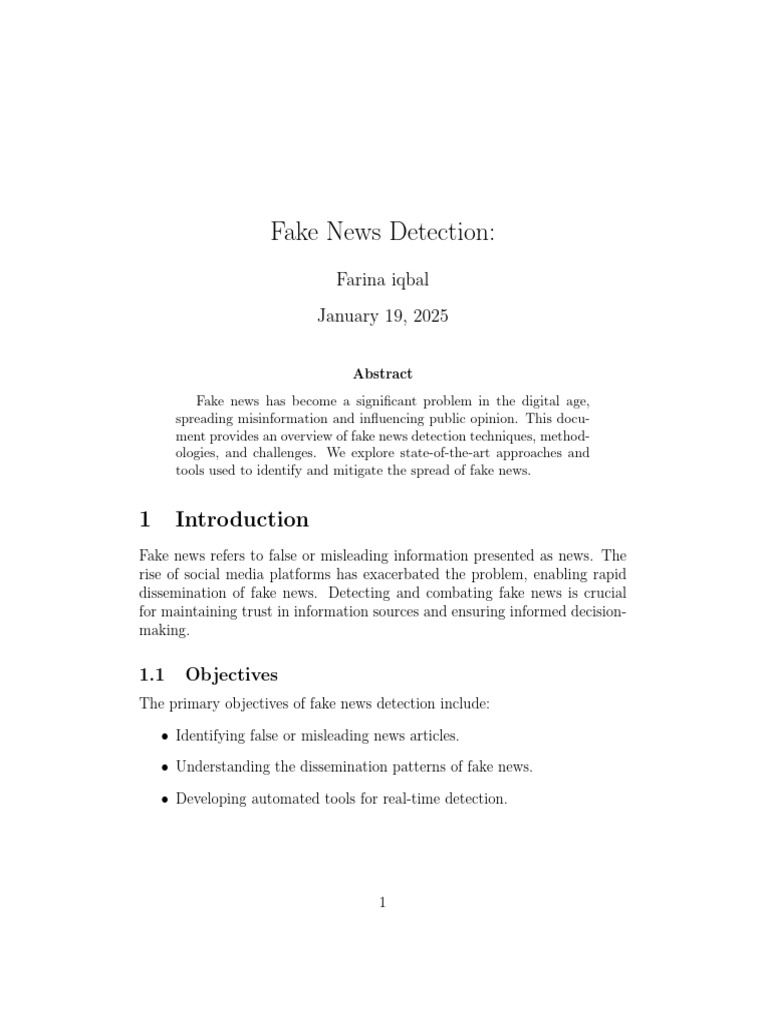 Fake News Detection:

Farina iqbal

January 19, 2025

Abstract

Fake news has become a significant problem in the digital age, spreading misinformation and influencing public opinion. This document provides an overview of fake news detection techniques, methodologies, and challenges. We explore state-of-the-art approaches and tools used to identify and mitigate the spread of fake news.

1 Introduction

Fake news refers to false or misleading information presented as news. The rise of social media platforms has exacerbated the problem, enabling rapid dissemination of fake news. Detecting and combating fake news is crucial for maintaining trust in information sources and ensuring informed decision-making.

1.1 Objectives

The primary objectives of fake news detection include:

• Identifying false or misleading news articles.

• Understanding the dissemination patterns of fake news.

• Developing automated tools for real-time detection.

1